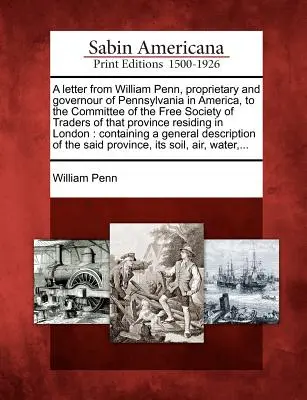 Sabin Americana
Print Editions 1500-1926

A letter from William Penn, proprietary and governour of Pennsylvania in America, to the Committee of the Free Society of Traders of that province residing in London : containing a general description of the said province, its soil, air, water,...

William Penn